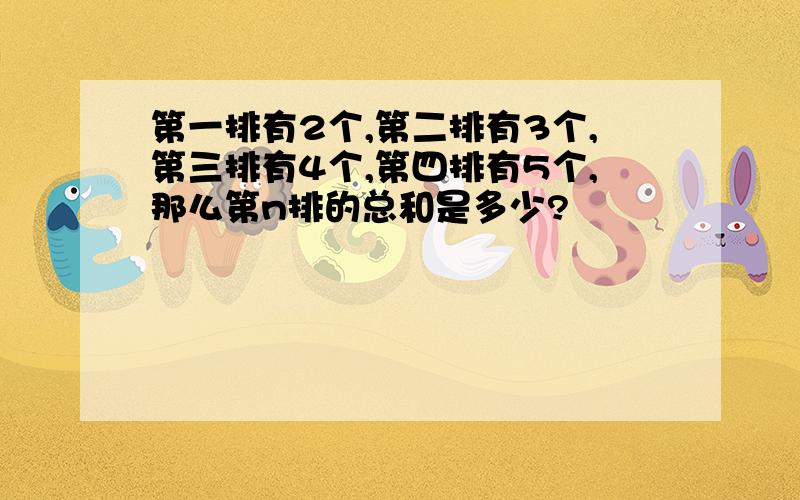 第一排有2个,第二排有3个,第三排有4个,第四排有5个,那么第n排的总和是多少?